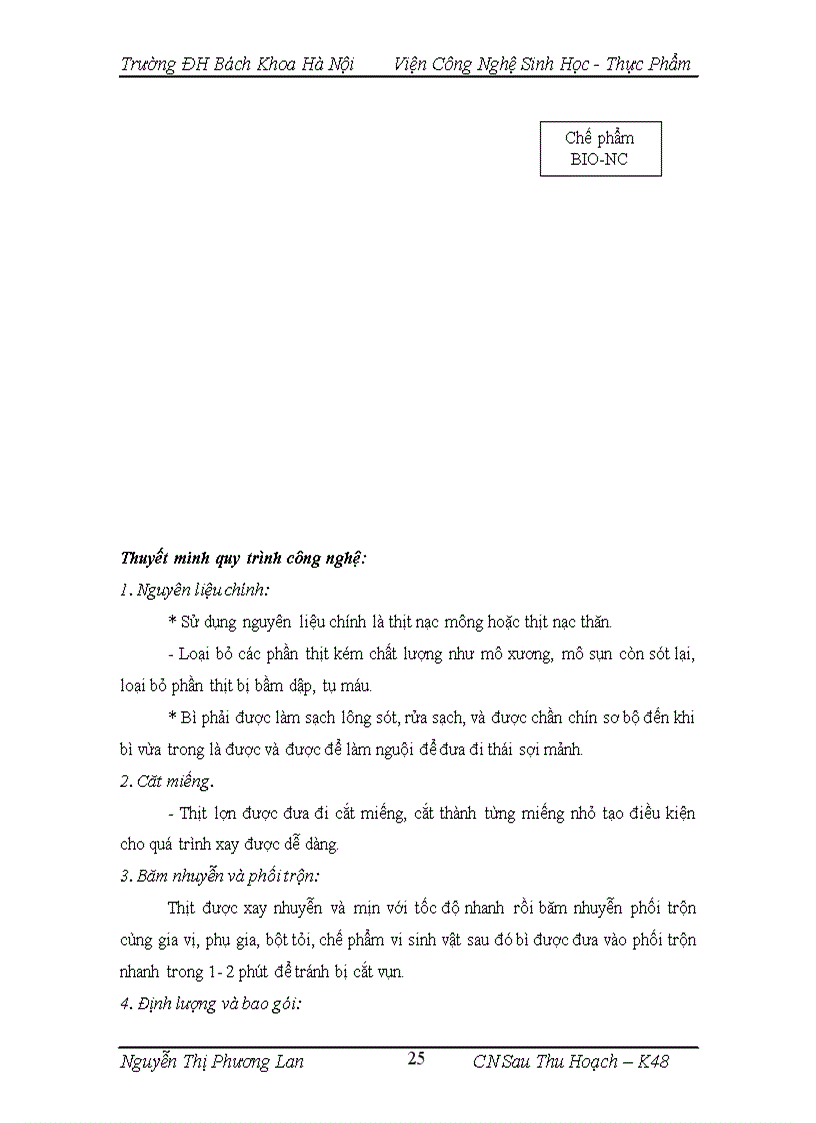 Trường ĐH Bách Khoa Hà Nội        Viện Công Nghệ Sinh Học - Thực Phẩm

Chế phẩm BIO-NC

Thuyết minh quy trình công nghệ:

1. Nguyên liệu chính:

* Sử dụng nguyên liệu chính là thịt nạc mông hoặc thịt nạc thăn.

- Loại bỏ các phần thịt kém chất lượng như mô xương, mô sụn còn sót lại, loại bỏ phần thịt bị bầm dập, tụ máu.

* Bì phải được làm sạch lông sót, rửa sạch, và được chần chín sơ bộ đến khi bì vừa trong là được và được để làm nguội để đưa đi thái sợi mảnh.

2. Cắt miếng.

- Thịt lợn được đưa đi cắt miếng, cắt thành từng miếng nhỏ tạo điều kiện cho quá trình xay được dễ dàng.

3. Băm nhuyễn và phối trộn:

Thịt được xay nhuyễn và mịn với tốc độ nhanh rồi băm nhuyễn phối trộn cùng gia vị, phụ gia, bột tỏi, chế phẩm vi sinh vật sau đó bì được đưa vào phối trộn nhanh trong 1- 2 phút để tránh bị cắt vụn.

4. Định lượng và bao gói:

Nguyễn Thị Phương Lan        25        CN Sau Thu Hoạch – K48